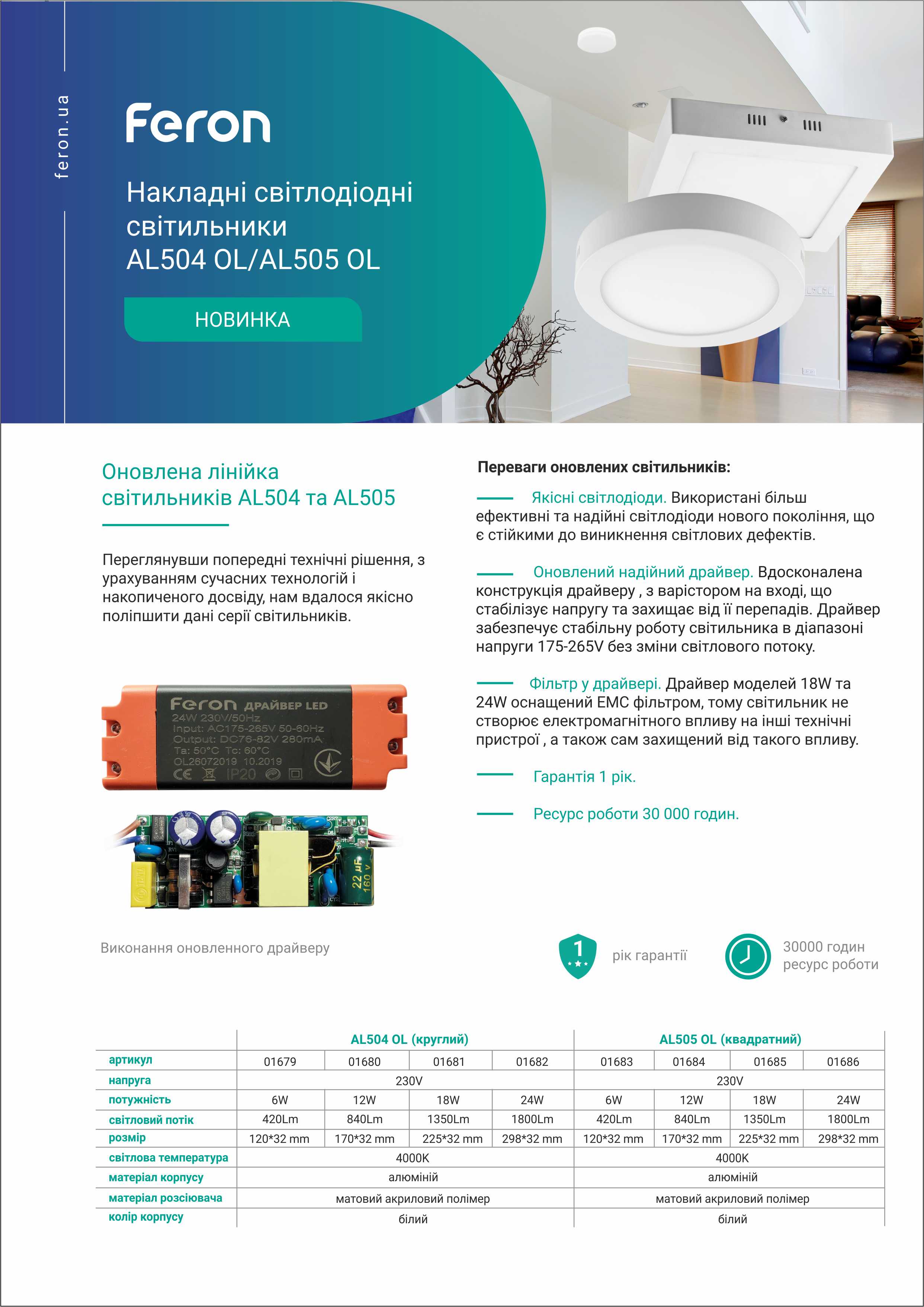 feron.ua

Feron

Накладні світлодіодні світильники AL504 OL/AL505 OL

НОВИНКА

Оновлена лінійка світильників AL504 та AL505

Переглянувши попередні технічні рішення, з урахуванням сучасних технологій і накопиченого досвіду, нам вдалося якісно поліпшити дані серії світильників.

Feron ДРАЙВЕР LED
24W 230V/50Hz
Input: AC175-265V 50-60Hz
Output: DC76-82V 280mA
Ta: 50°C Tc: 60°C
OL26072019 10.2019
CE IP20

22 µF 160 V

Виконання оновленного драйверу

Переваги оновлених світильників:

Якісні світлодіоди. Використані більш ефективні та надійні світлодіоди нового покоління, що є стійкими до виникнення світлових дефектів.

Оновлений надійний драйвер. Вдосконалена конструкція драйверу , з варістором на вході, що стабілізує напругу та захищає від її перепадів. Драйвер забезпечує стабільну роботу світильника в діапазоні напруги 175-265V без зміни світлового потоку.

Фільтр у драйвері. Драйвер моделей 18W та 24W оснащений EMC фільтром, тому світильник не створює електромагнітного впливу на інші технічні пристрої , а також сам захищений від такого впливу.

Гарантія 1 рік.

Ресурс роботи 30 000 годин.

1 рік гарантії

30000 годин ресурс роботи

| | AL504 OL (круглий) | | | | AL505 OL (квадратний) | | | |
|---|---|---|---|---|---|---|---|---|
| артикул | 01679 | 01680 | 01681 | 01682 | 01683 | 01684 | 01685 | 01686 |
| напруга | 230V | | | | 230V | | | |
| потужність | 6W | 12W | 18W | 24W | 6W | 12W | 18W | 24W |
| світловий потік | 420Lm | 840Lm | 1350Lm | 1800Lm | 420Lm | 840Lm | 1350Lm | 1800Lm |
| розмір | 120*32 mm | 170*32 mm | 225*32 mm | 298*32 mm | 120*32 mm | 170*32 mm | 225*32 mm | 298*32 mm |
| світлова температура | 4000K | | | | 4000K | | | |
| матеріал корпусу | алюміній | | | | алюміній | | | |
| матеріал розсіювача | матовий акриловий полімер | | | | матовий акриловий полімер | | | |
| колір корпусу | білий | | | | білий | | | |